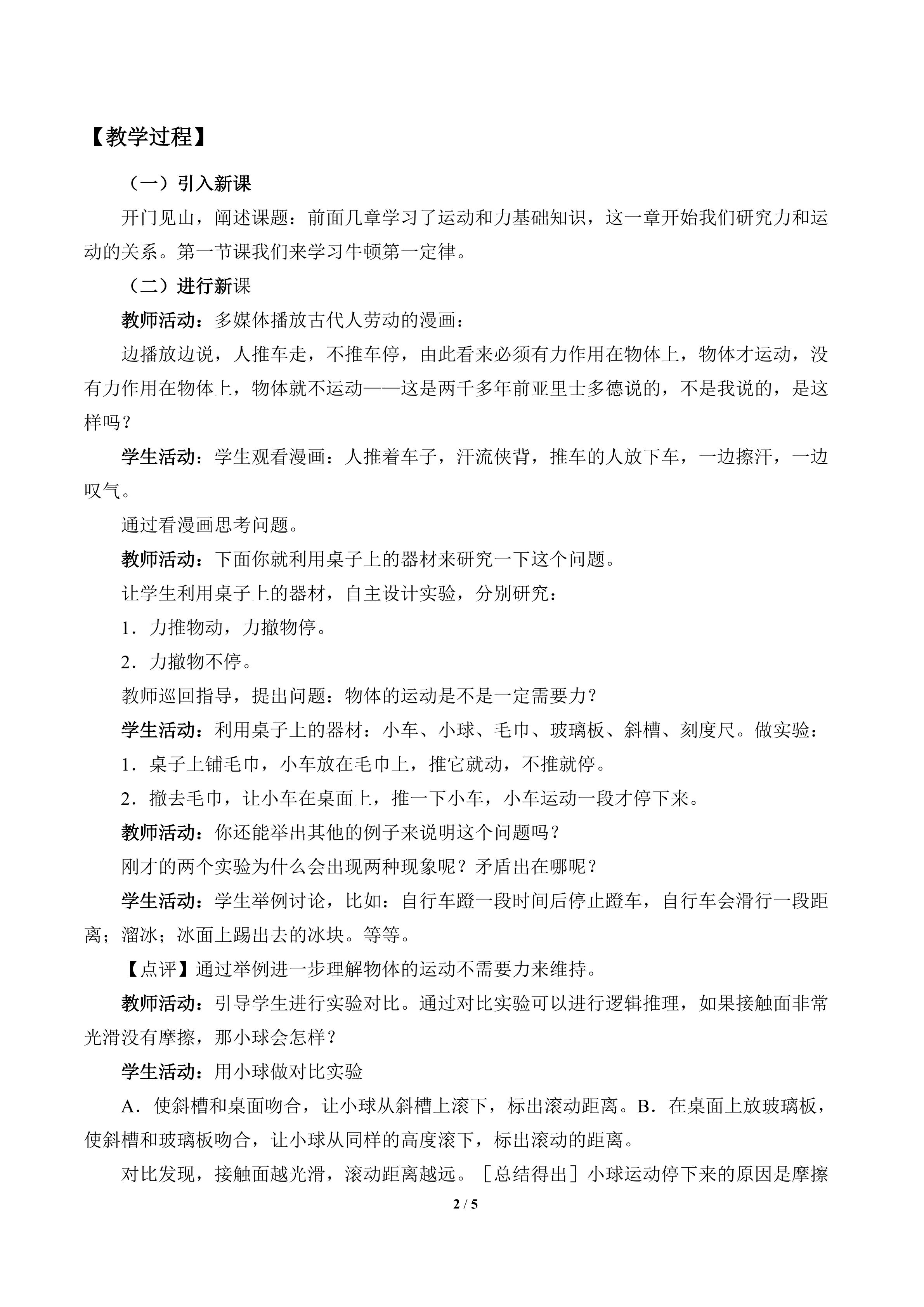 【教学过程】

（一）引入新课

开门见山，阐述课题：前面几章学习了运动和力基础知识，这一章开始我们研究力和运动的关系。第一节课我们来学习牛顿第一定律。

（二）进行新课

教师活动：多媒体播放古代人劳动的漫画：

边播放边说，人推车走，不推车停，由此看来必须有力作用在物体上，物体才运动，没有力作用在物体上，物体就不运动——这是两千多年前亚里士多德说的，不是我说的，是这样吗？

学生活动：学生观看漫画：人推着车子，汗流侠背，推车的人放下车，一边擦汗，一边叹气。

通过看漫画思考问题。

教师活动：下面你就利用桌子上的器材来研究一下这个问题。

让学生利用桌子上的器材，自主设计实验，分别研究：

1．力推物动，力撤物停。

2．力撤物不停。

教师巡回指导，提出问题：物体的运动是不是一定需要力？

学生活动：利用桌子上的器材：小车、小球、毛巾、玻璃板、斜槽、刻度尺。做实验：

1．桌子上铺毛巾，小车放在毛巾上，推它就动，不推就停。

2．撤去毛巾，让小车在桌面上，推一下小车，小车运动一段才停下来。

教师活动：你还能举出其他的例子来说明这个问题吗？

刚才的两个实验为什么会出现两种现象呢？矛盾出在哪呢？

学生活动：学生举例讨论，比如：自行车蹬一段时间后停止蹬车，自行车会滑行一段距离；溜冰；冰面上踢出去的冰块。等等。

【点评】通过举例进一步理解物体的运动不需要力来维持。

教师活动：引导学生进行实验对比。通过对比实验可以进行逻辑推理，如果接触面非常光滑没有摩擦，那小球会怎样？

学生活动：用小球做对比实验

A．使斜槽和桌面吻合，让小球从斜槽上滚下，标出滚动距离。B．在桌面上放玻璃板，使斜槽和玻璃板吻合，让小球从同样的高度滚下，标出滚动的距离。

对比发现，接触面越光滑，滚动距离越远。［总结得出］小球运动停下来的原因是摩擦

2 / 5